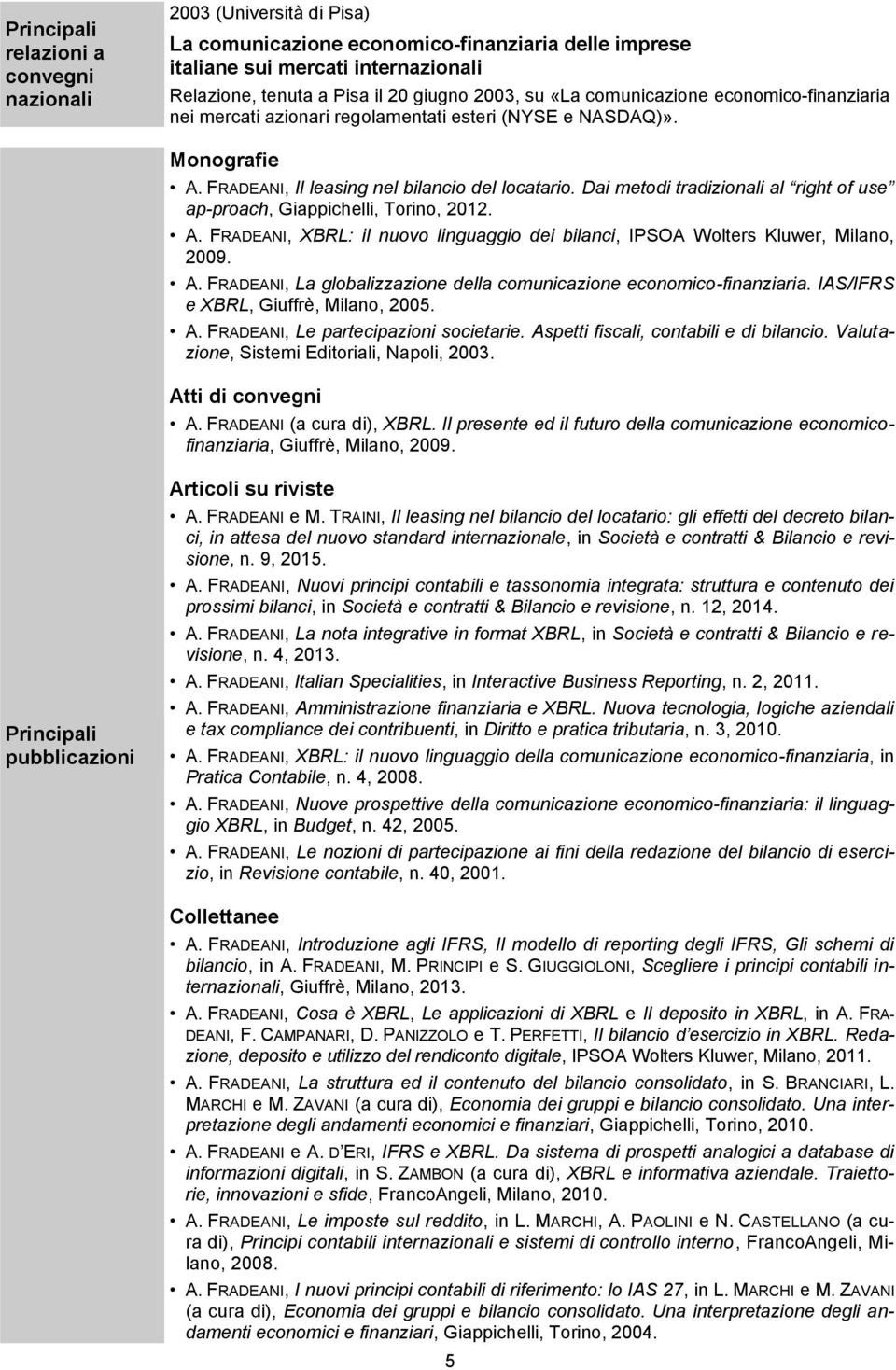 Principali relazioni a convegni nazionali

2003 (Università di Pisa)
La comunicazione economico-finanziaria delle imprese italiane sui mercati internazionali
Relazione, tenuta a Pisa il 20 giugno 2003, su «La comunicazione economico-finanziaria nei mercati azionari regolamentati esteri (NYSE e NASDAQ)».

Principali pubblicazioni

Monografie
• A. FRADEANI, Il leasing nel bilancio del locatario. Dai metodi tradizionali al "right of use" ap-proach, Giappichelli, Torino, 2012.
• A. FRADEANI, XBRL: il nuovo linguaggio dei bilanci, IPSOA Wolters Kluwer, Milano, 2009.
• A. FRADEANI, La globalizzazione della comunicazione economico-finanziaria. IAS/IFRS e XBRL, Giuffrè, Milano, 2005.
• A. FRADEANI, Le partecipazioni societarie. Aspetti fiscali, contabili e di bilancio. Valutazione, Sistemi Editoriali, Napoli, 2003.

Atti di convegni
• A. FRADEANI (a cura di), XBRL. Il presente ed il futuro della comunicazione economico-finanziaria, Giuffrè, Milano, 2009.

Articoli su riviste
• A. FRADEANI e M. TRAINI, Il leasing nel bilancio del locatario: gli effetti del decreto bilanci, in attesa del nuovo standard internazionale, in Società e contratti & Bilancio e revisione, n. 9, 2015.
• A. FRADEANI, Nuovi principi contabili e tassonomia integrata: struttura e contenuto dei prossimi bilanci, in Società e contratti & Bilancio e revisione, n. 12, 2014.
• A. FRADEANI, La nota integrative in format XBRL, in Società e contratti & Bilancio e revisione, n. 4, 2013.
• A. FRADEANI, Italian Specialities, in Interactive Business Reporting, n. 2, 2011.
• A. FRADEANI, Amministrazione finanziaria e XBRL. Nuova tecnologia, logiche aziendali e tax compliance dei contribuenti, in Diritto e pratica tributaria, n. 3, 2010.
• A. FRADEANI, XBRL: il nuovo linguaggio della comunicazione economico-finanziaria, in Pratica Contabile, n. 4, 2008.
• A. FRADEANI, Nuove prospettive della comunicazione economico-finanziaria: il linguaggio XBRL, in Budget, n. 42, 2005.
• A. FRADEANI, Le nozioni di partecipazione ai fini della redazione del bilancio di esercizio, in Revisione contabile, n. 40, 2001.

Collettanee
• A. FRADEANI, Introduzione agli IFRS, Il modello di reporting degli IFRS, Gli schemi di bilancio, in A. FRADEANI, M. PRINCIPI e S. GIUGGIOLONI, Scegliere i principi contabili internazionali, Giuffrè, Milano, 2013.
• A. FRADEANI, Cosa è XBRL, Le applicazioni di XBRL e Il deposito in XBRL, in A. FRADEANI, F. CAMPANARI, D. PANIZZOLO e T. PERFETTI, Il bilancio d'esercizio in XBRL. Redazione, deposito e utilizzo del rendiconto digitale, IPSOA Wolters Kluwer, Milano, 2011.
• A. FRADEANI, La struttura ed il contenuto del bilancio consolidato, in S. BRANCIARI, L. MARCHI e M. ZAVANI (a cura di), Economia dei gruppi e bilancio consolidato. Una interpretazione degli andamenti economici e finanziari, Giappichelli, Torino, 2010.
• A. FRADEANI e A. D'ERI, IFRS e XBRL. Da sistema di prospetti analogici a database di informazioni digitali, in S. ZAMBON (a cura di), XBRL e informativa aziendale. Traiettorie, innovazioni e sfide, FrancoAngeli, Milano, 2010.
• A. FRADEANI, Le imposte sul reddito, in L. MARCHI, A. PAOLINI e N. CASTELLANO (a cura di), Principi contabili internazionali e sistemi di controllo interno, FrancoAngeli, Milano, 2008.
• A. FRADEANI, I nuovi principi contabili di riferimento: lo IAS 27, in L. MARCHI e M. ZAVANI (a cura di), Economia dei gruppi e bilancio consolidato. Una interpretazione degli andamenti economici e finanziari, Giappichelli, Torino, 2004.

5